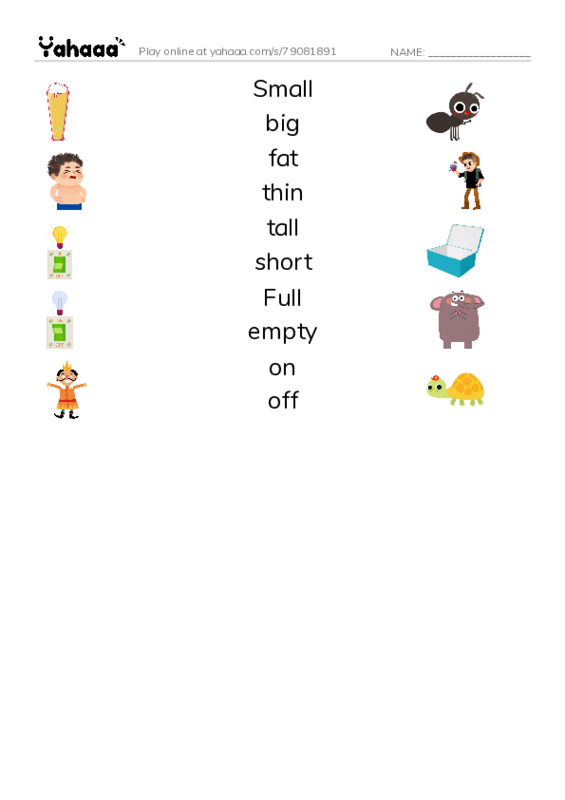 Yahaaa Play online at yahaaa.com/s/79081891 NAME: ____

Small
big
fat
thin
tall
short
Full
empty
on
off